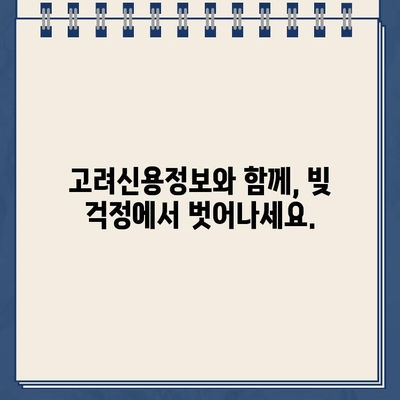 고려신용정보와 함께, 빚 걱정에서 벗어나세요.